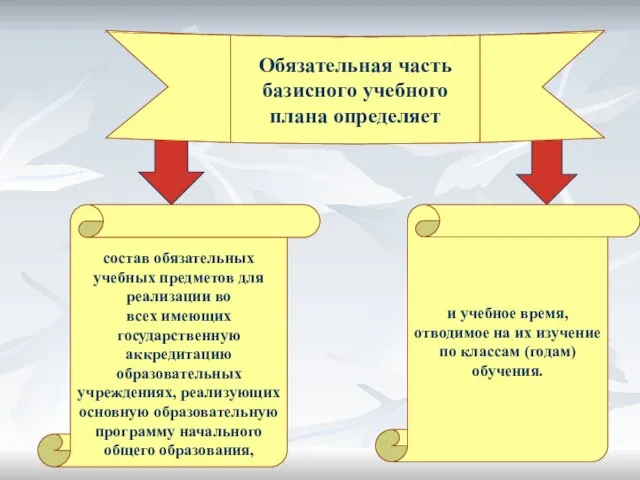 Обязательная часть базисного учебного плана определяет

состав обязательных учебных предметов для реализации во всех имеющих государственную аккредитацию образовательных учреждениях, реализующих основную образовательную программу начального общего образования,

и учебное время, отводимое на их изучение по классам (годам) обучения.